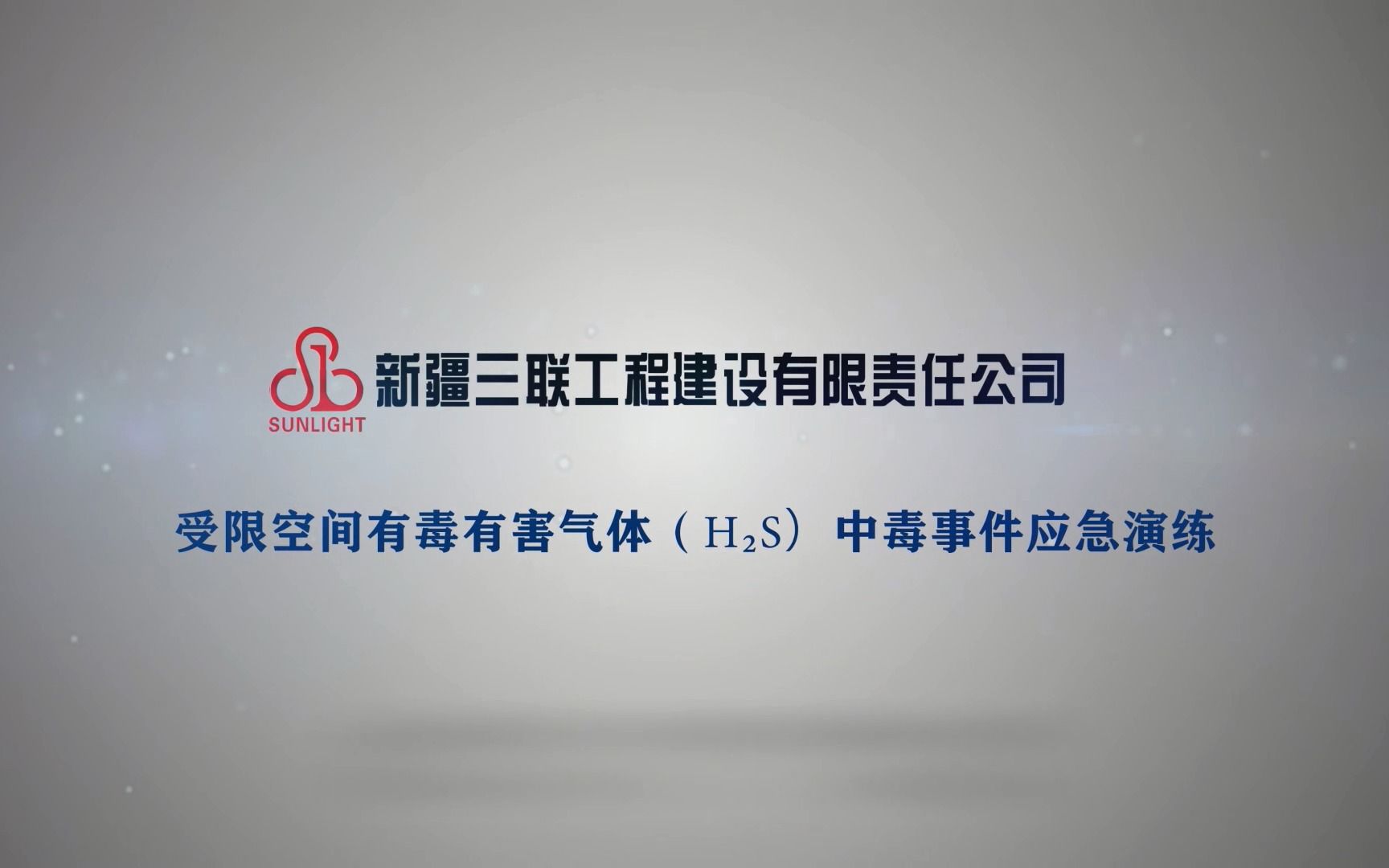 SUNLIGHT 新疆三联工程建设有限责任公司

受限空间有毒有害气体（$H_2S$）中毒事件应急演练